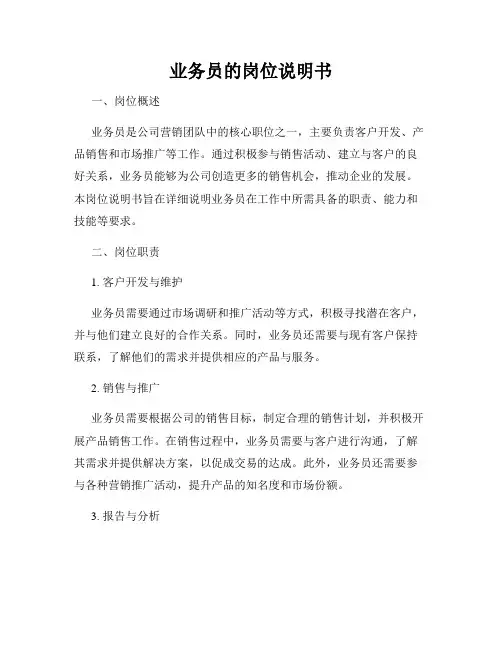 业务员的岗位说明书

一、岗位概述

业务员是公司营销团队中的核心职位之一，主要负责客户开发、产品销售和市场推广等工作。通过积极参与销售活动、建立与客户的良好关系，业务员能够为公司创造更多的销售机会，推动企业的发展。本岗位说明书旨在详细说明业务员在工作中所需具备的职责、能力和技能等要求。

二、岗位职责

1. 客户开发与维护

业务员需要通过市场调研和推广活动等方式，积极寻找潜在客户，并与他们建立良好的合作关系。同时，业务员还需要与现有客户保持联系，了解他们的需求并提供相应的产品与服务。

2. 销售与推广

业务员需要根据公司的销售目标，制定合理的销售计划，并积极开展产品销售工作。在销售过程中，业务员需要与客户进行沟通，了解其需求并提供解决方案，以促成交易的达成。此外，业务员还需要参与各种营销推广活动，提升产品的知名度和市场份额。

3. 报告与分析